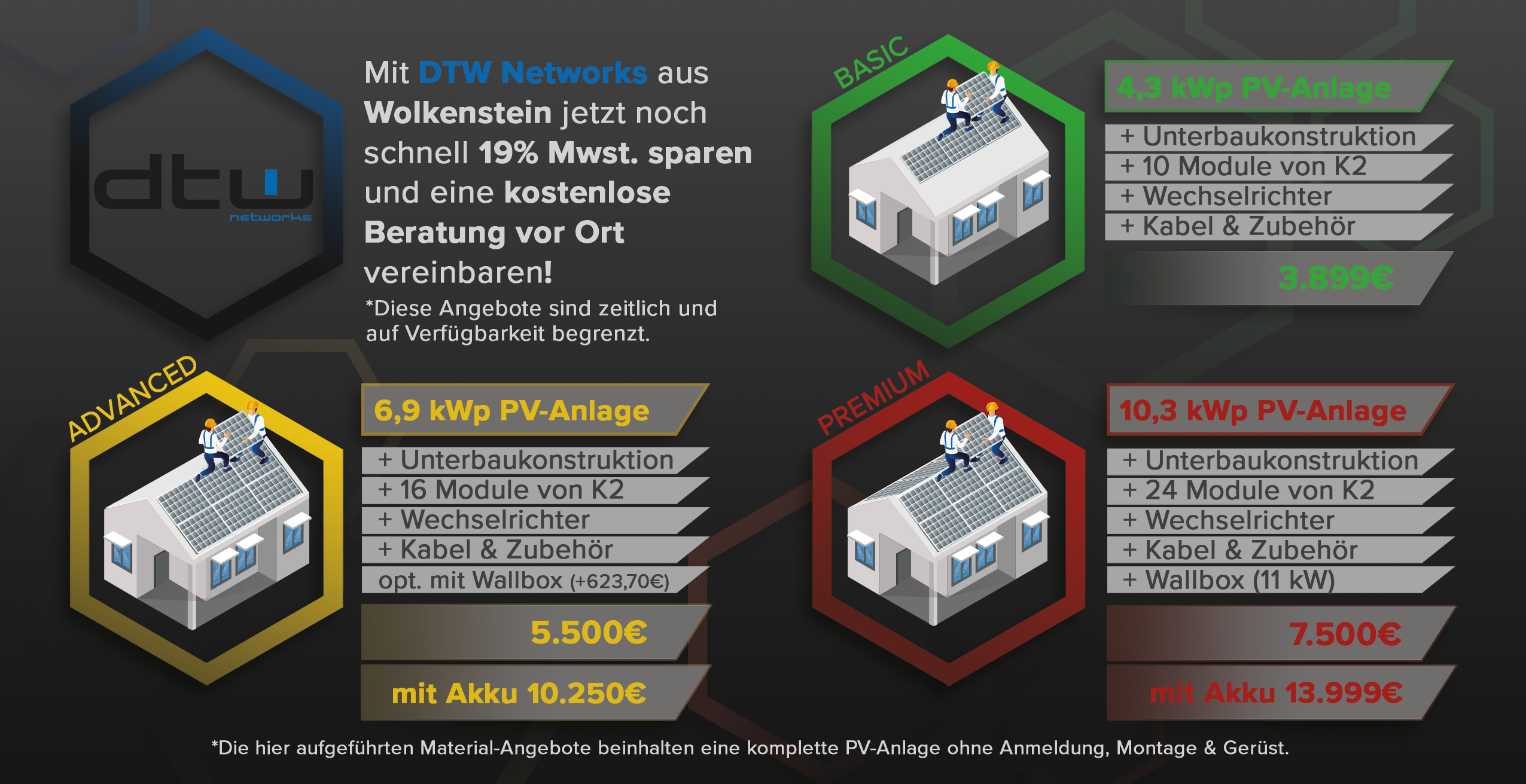 dtw
networks

Mit DTW Networks aus Wolkenstein jetzt noch schnell 19% Mwst. sparen und eine kostenlose Beratung vor Ort vereinbaren!

*Diese Angebote sind zeitlich und auf Verfügbarkeit begrenzt.

BASIC

4,3 kWp PV-Anlage

+ Unterbaukonstruktion
+ 10 Module von K2
+ Wechselrichter
+ Kabel & Zubehör

3.899€

ADVANCED

6,9 kWp PV-Anlage

+ Unterbaukonstruktion
+ 16 Module von K2
+ Wechselrichter
+ Kabel & Zubehör
opt. mit Wallbox (+623,70€)

5.500€

mit Akku 10.250€

PREMIUM

10,3 kWp PV-Anlage

+ Unterbaukonstruktion
+ 24 Module von K2
+ Wechselrichter
+ Kabel & Zubehör
+ Wallbox (11 kW)

7.500€

mit Akku 13.999€

*Die hier aufgeführten Material-Angebote beinhalten eine komplette PV-Anlage ohne Anmeldung, Montage & Gerüst.